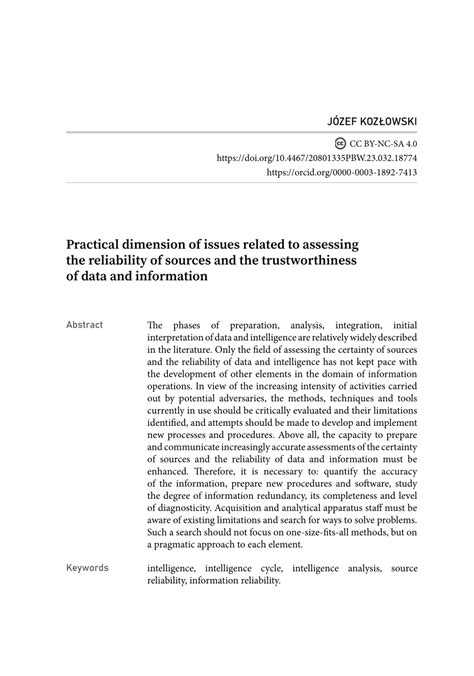 JÓZEF KOZŁOWSKI

CC BY-NC-SA 4.0
https://doi.org/10.4467/20801335PBW.23.032.18774
https://orcid.org/0000-0003-1892-7413

Practical dimension of issues related to assessing the reliability of sources and the trustworthiness of data and information

Abstract

The phases of preparation, analysis, integration, initial interpretation of data and intelligence are relatively widely described in the literature. Only the field of assessing the certainty of sources and the reliability of data and intelligence has not kept pace with the development of other elements in the domain of information operations. In view of the increasing intensity of activities carried out by potential adversaries, the methods, techniques and tools currently in use should be critically evaluated and their limitations identified, and attempts should be made to develop and implement new processes and procedures. Above all, the capacity to prepare and communicate increasingly accurate assessments of the certainty of sources and the reliability of data and information must be enhanced. Therefore, it is necessary to: quantify the accuracy of the information, prepare new procedures and software, study the degree of information redundancy, its completeness and level of diagnosticity. Acquisition and analytical apparatus staff must be aware of existing limitations and search for ways to solve problems. Such a search should not focus on one-size-fits-all methods, but on a pragmatic approach to each element.

Keywords

intelligence, intelligence cycle, intelligence analysis, source reliability, information reliability.